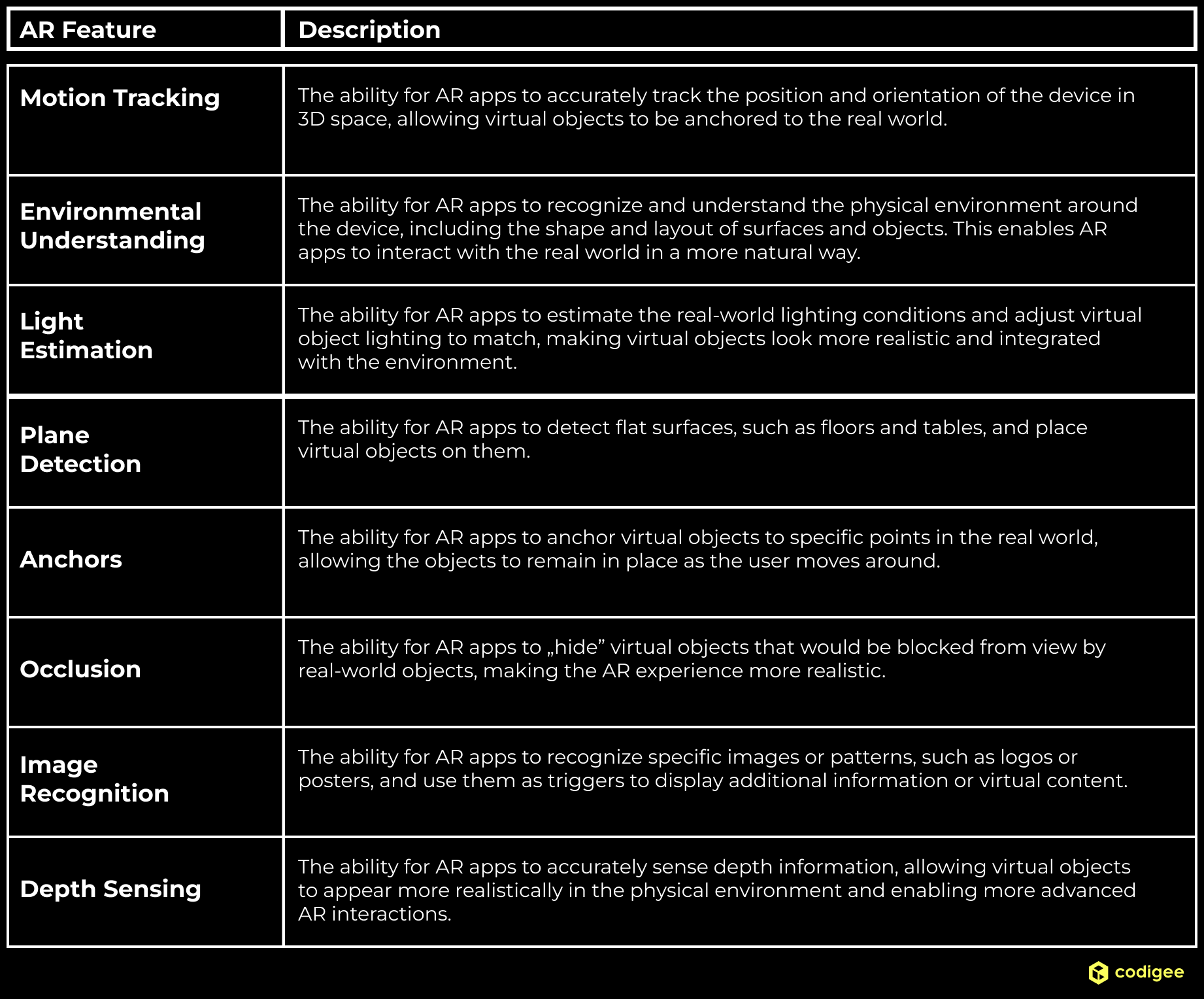 | AR Feature | Description |
|---|---|
| Motion Tracking | The ability for AR apps to accurately track the position and orientation of the device in 3D space, allowing virtual objects to be anchored to the real world. |
| Environmental Understanding | The ability for AR apps to recognize and understand the physical environment around the device, including the shape and layout of surfaces and objects. This enables AR apps to interact with the real world in a more natural way. |
| Light Estimation | The ability for AR apps to estimate the real-world lighting conditions and adjust virtual object lighting to match, making virtual objects look more realistic and integrated with the environment. |
| Plane Detection | The ability for AR apps to detect flat surfaces, such as floors and tables, and place virtual objects on them. |
| Anchors | The ability for AR apps to anchor virtual objects to specific points in the real world, allowing the objects to remain in place as the user moves around. |
| Occlusion | The ability for AR apps to „hide” virtual objects that would be blocked from view by real-world objects, making the AR experience more realistic. |
| Image Recognition | The ability for AR apps to recognize specific images or patterns, such as logos or posters, and use them as triggers to display additional information or virtual content. |
| Depth Sensing | The ability for AR apps to accurately sense depth information, allowing virtual objects to appear more realistically in the physical environment and enabling more advanced AR interactions. |

codigee